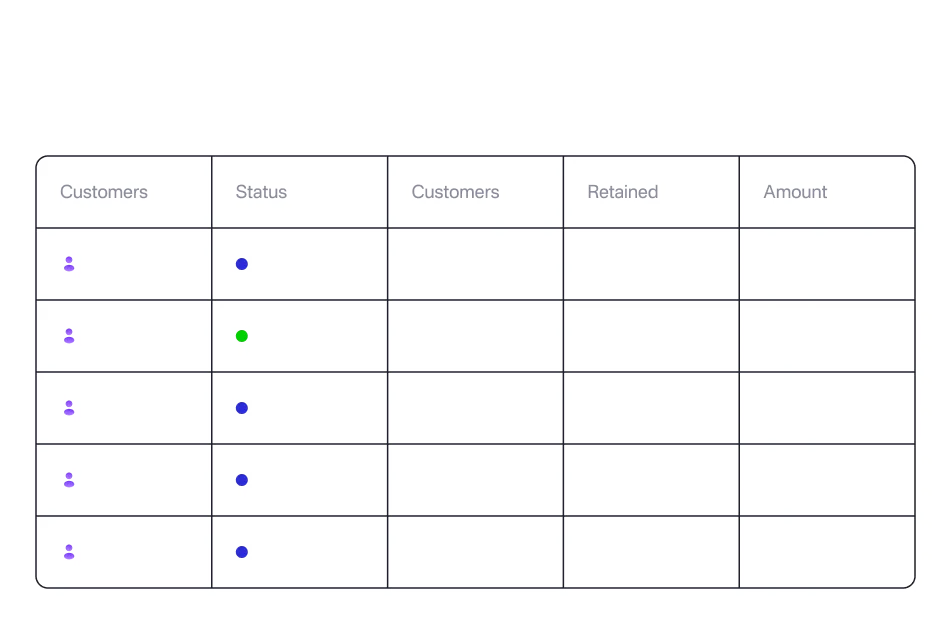 | Customers | Status | Customers | Retained | Amount |
|---|---|---|---|---|
| | | | | |
| | | | | |
| | | | | |
| | | | | |
| | | | | |